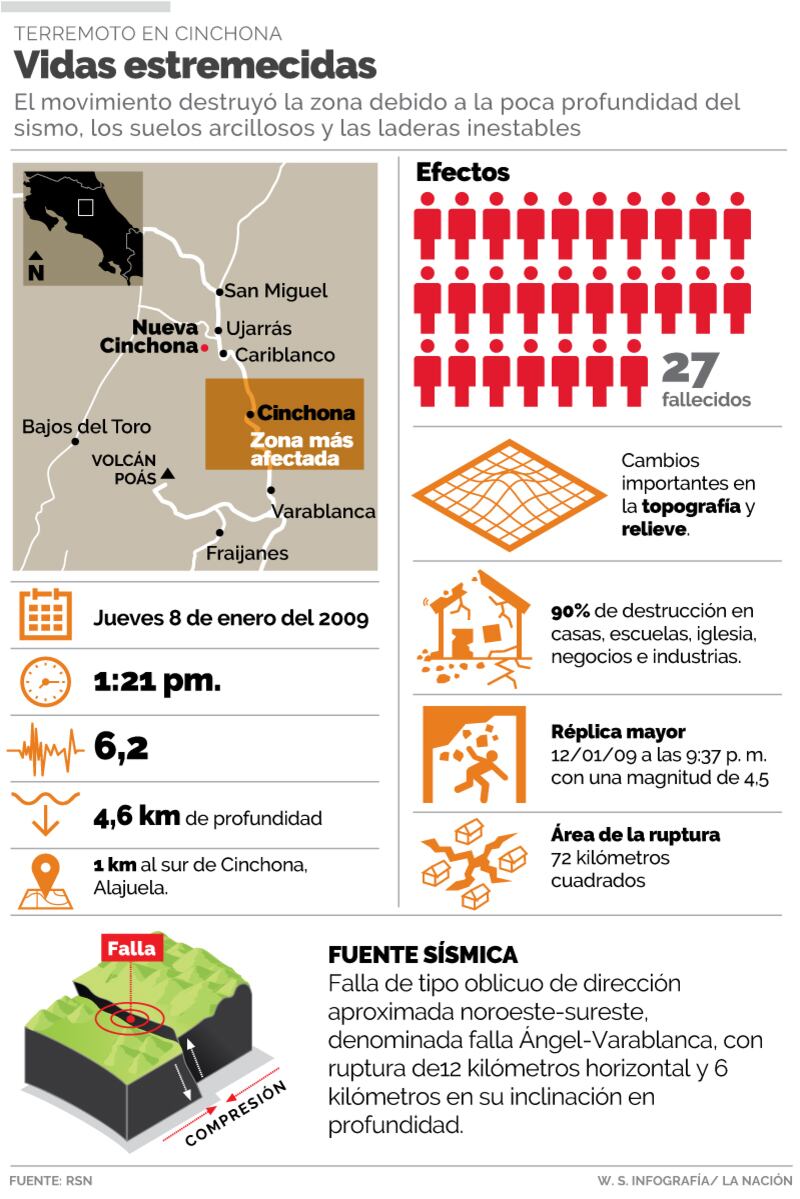 TERREMOTO EN CINCHONA
Vidas estremecidas
El movimiento destruyó la zona debido a la poca profundidad del sismo, los suelos arcillosos y las laderas inestables

N
San Miguel
Nueva Cinchona
Ujarrás
Cariblanco
Cinchona
Zona más afectada
Bajos del Toro
VOLCÁN POÁS
Varablanca
Fraijanes

Jueves 8 de enero del 2009
1:21 pm.
6,2
4,6 km de profundidad
1 km al sur de Cinchona, Alajuela.

Efectos
27 fallecidos
Cambios importantes en la topografía y relieve.
90% de destrucción en casas, escuelas, iglesia, negocios e industrias.
Réplica mayor
12/01/09 a las 9:37 p. m. con una magnitud de 4,5
Área de la ruptura
72 kilómetros cuadrados

Falla
COMPRESIÓN

FUENTE SÍSMICA
Falla de tipo oblicuo de dirección aproximada noroeste-sureste, denominada falla Ángel-Varablanca, con ruptura de12 kilómetros horizontal y 6 kilómetros en su inclinación en profundidad.

FUENTE: RSN
W. S. INFOGRAFÍA/ LA NACIÓN